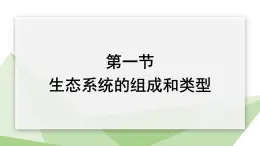 第一节
生态系统的组成和类型